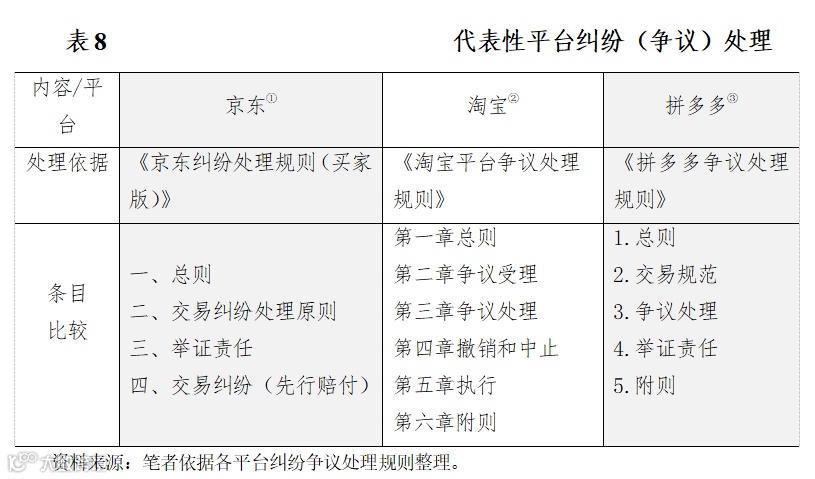 表 8　　代表性平台纠纷（争议）处理

| 内容/平台 | 京东$^{①}$ | 淘宝$^{②}$ | 拼多多$^{③}$ |
|---|---|---|---|
| 处理依据 | 《京东纠纷处理规则（买家版）》 | 《淘宝平台争议处理规则》 | 《拼多多争议处理规则》 |
| 条目比较 | 一、总则<br>二、交易纠纷处理原则<br>三、举证责任<br>四、交易纠纷（先行赔付） | 第一章总则<br>第二章争议受理<br>第三章争议处理<br>第四章撤销和中止<br>第五章执行<br>第六章附则 | 1.总则<br>2.交易规范<br>3.争议处理<br>4.举证责任<br>5.附则 |

资料来源：笔者依据各平台纠纷争议处理规则整理。